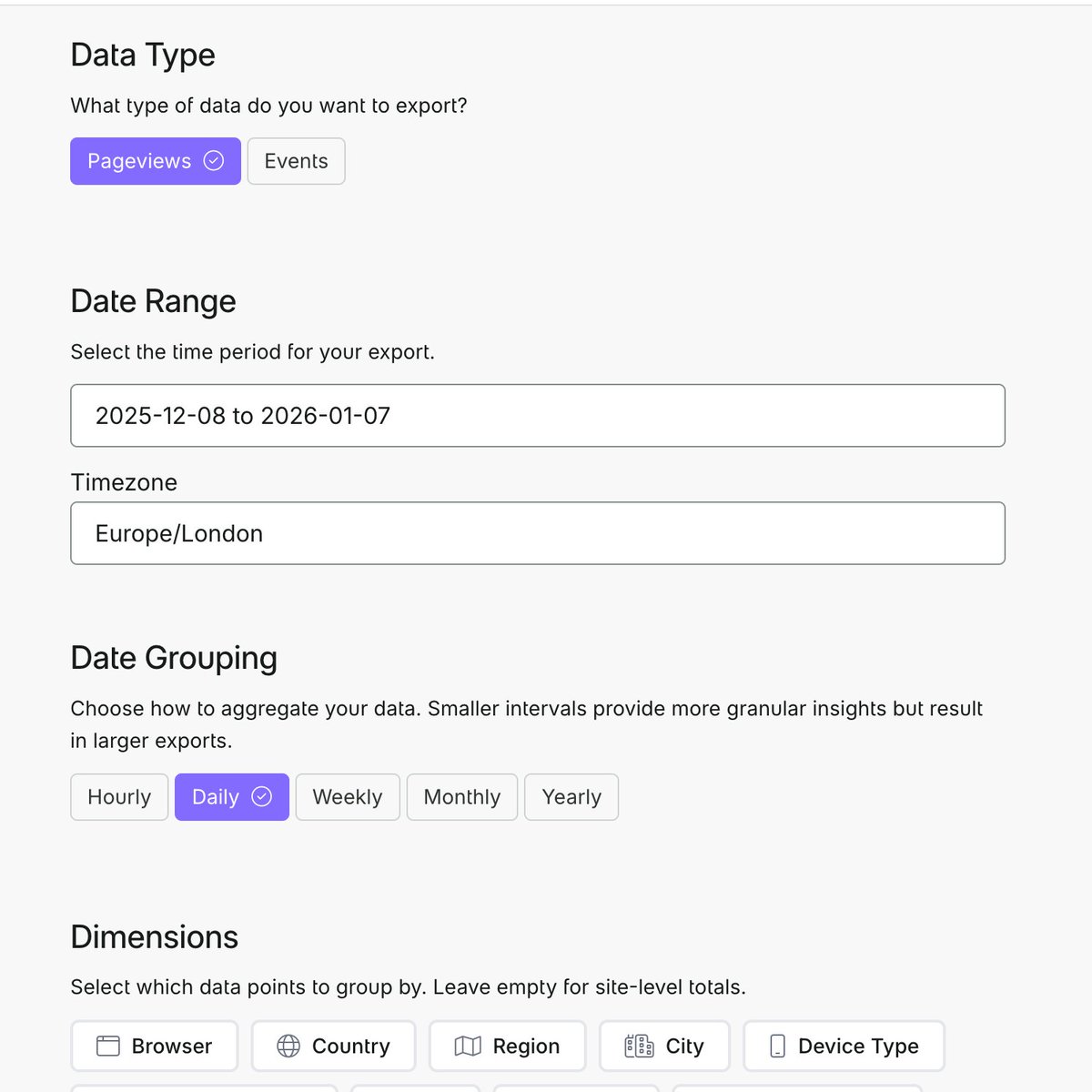 Data Type

What type of data do you want to export?

Pageviews Events

Date Range

Select the time period for your export.

2025-12-08 to 2026-01-07

Timezone

Europe/London

Date Grouping

Choose how to aggregate your data. Smaller intervals provide more granular insights but result in larger exports.

Hourly Daily Weekly Monthly Yearly

Dimensions

Select which data points to group by. Leave empty for site-level totals.

Browser Country Region City Device Type